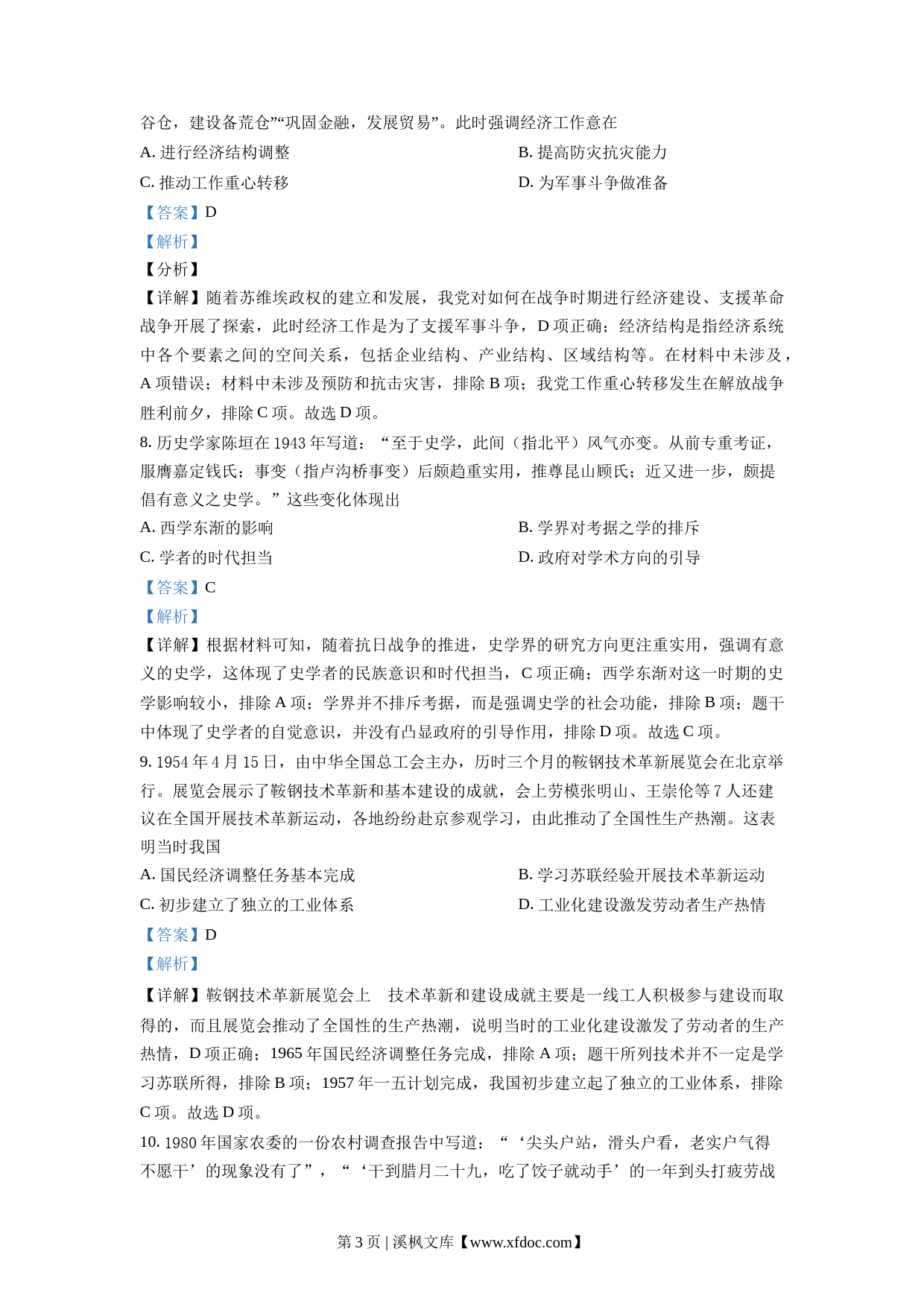 谷仓，建设备荒仓”“巩固金融，发展贸易”。此时强调经济工作意在

A. 进行经济结构调整

B. 提高防灾抗灾能力

C. 推动工作重心转移

D. 为军事斗争做准备

【答案】D

【解析】

【分析】

【详解】随着苏维埃政权的建立和发展，我党对如何在战争时期进行经济建设、支援革命战争开展了探索，此时经济工作是为了支援军事斗争，D 项正确；经济结构是指经济系统中各个要素之间的空间关系，包括企业结构、产业结构、区域结构等。在材料中未涉及，A 项错误；材料中未涉及预防和抗击灾害，排除 B 项；我党工作重心转移发生在解放战争胜利前夕，排除 C 项。故选 D 项。

8. 历史学家陈垣在 1943 年写道：“至于史学，此间（指北平）风气亦变。从前专重考证，服膺嘉定钱氏；事变（指卢沟桥事变）后颇趋重实用，推尊昆山顾氏；近又进一步，颇提倡有意义之史学。”这些变化体现出

A. 西学东渐的影响

B. 学界对考据之学的排斥

C. 学者的时代担当

D. 政府对学术方向的引导

【答案】C

【解析】

【详解】根据材料可知，随着抗日战争的推进，史学界的研究方向更注重实用，强调有意义的史学，这体现了史学者的民族意识和时代担当，C 项正确；西学东渐对这一时期的史学影响较小，排除 A 项；学界并不排斥考据，而是强调史学的社会功能，排除 B 项；题干中体现了史学者的自觉意识，并没有凸显政府的引导作用，排除 D 项。故选 C 项。

9. 1954 年 4 月 15 日，由中华全国总工会主办，历时三个月的鞍钢技术革新展览会在北京举行。展览会展示了鞍钢技术革新和基本建设的成就，会上劳模张明山、王崇伦等 7 人还建议在全国开展技术革新运动，各地纷纷赴京参观学习，由此推动了全国性生产热潮。这表明当时我国

A. 国民经济调整任务基本完成

B. 学习苏联经验开展技术革新运动

C. 初步建立了独立的工业体系

D. 工业化建设激发劳动者生产热情

【答案】D

【解析】

【详解】鞍钢技术革新展览会上　技术革新和建设成就主要是一线工人积极参与建设而取得的，而且展览会推动了全国性的生产热潮，说明当时的工业化建设激发了劳动者的生产热情，D 项正确；1965 年国民经济调整任务完成，排除 A 项；题干所列技术并不一定是学习苏联所得，排除 B 项；1957 年一五计划完成，我国初步建立起了独立的工业体系，排除 C 项。故选 D 项。

10. 1980 年国家农委的一份农村调查报告中写道：“‘尖头户站，滑头户看，老实户气得不愿干’的现象没有了”，“‘干到腊月二十九，吃了饺子就动手’的一年到头打疲劳战

第 3 页 | 溪枫文库【www.xfdoc.com】